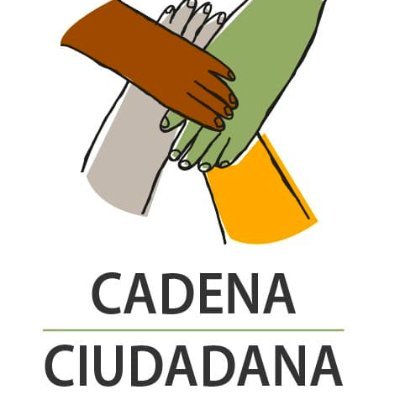 CADENA
CIUDADANA